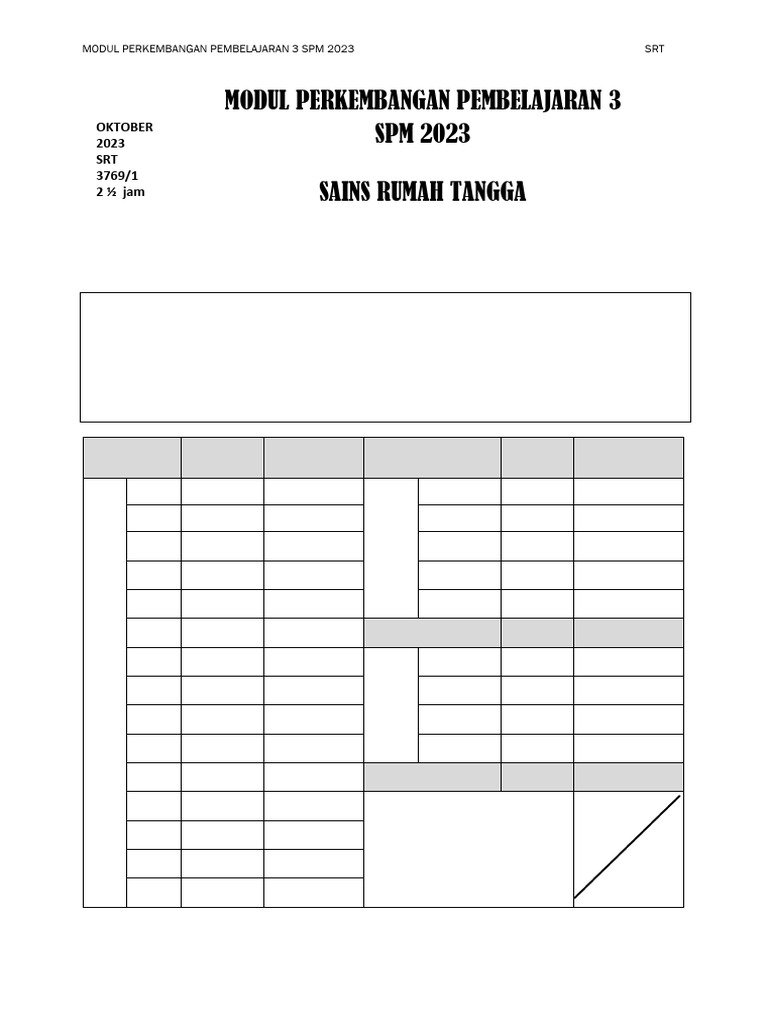 MODUL PERKEMBANGAN PEMBELAJARAN 3 SPM 2023 SRT

MODUL PERKEMBANGAN PEMBELAJARAN 3
SPM 2023

OKTOBER
2023
SRT
3769/1
2 ½ jam

SAINS RUMAH TANGGA